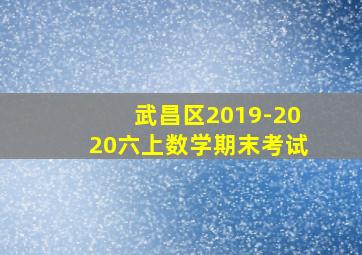 武昌区2019-2020六上数学期末考试